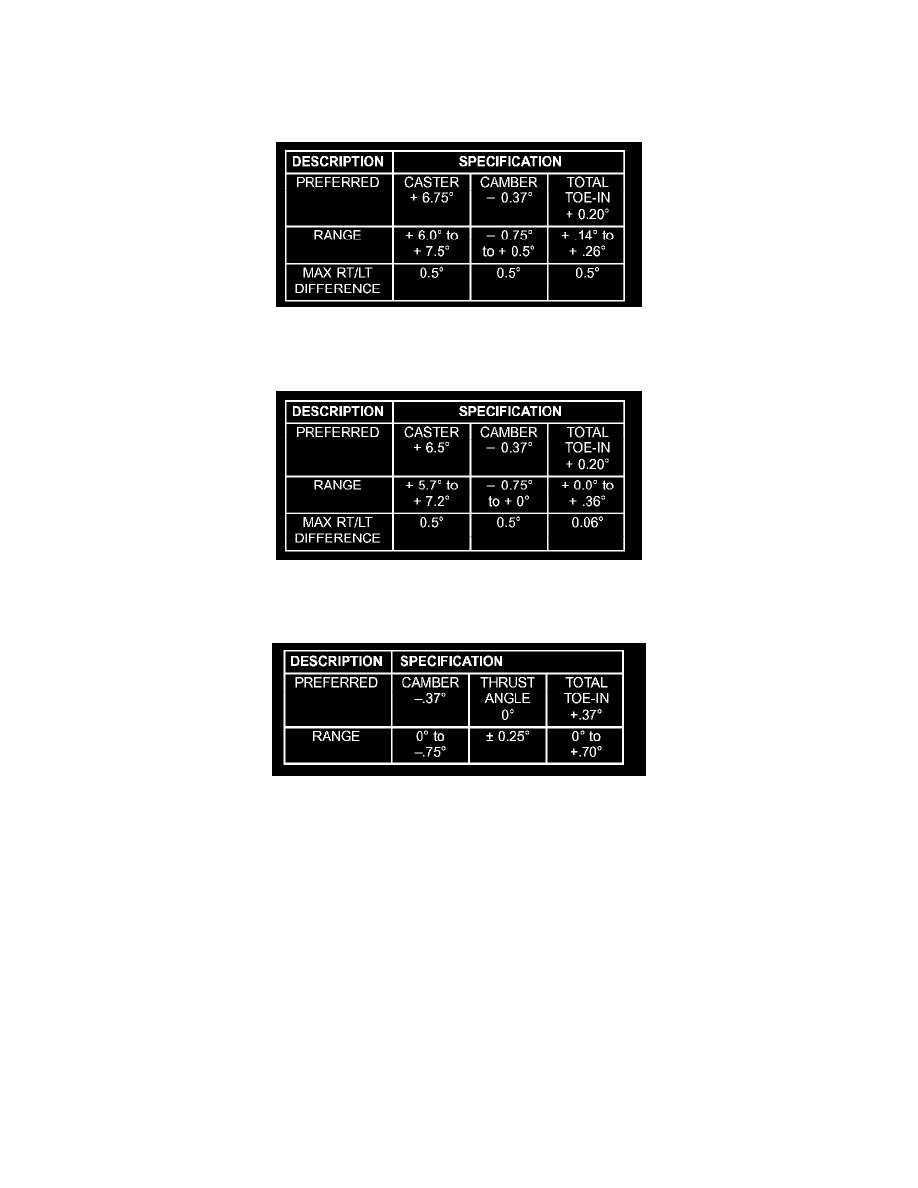 | DESCRIPTION | SPECIFICATION | | |
|---|---|---|---|
| PREFERRED | CASTER + 6.75° | CAMBER − 0.37° | TOTAL TOE-IN + 0.20° |
| RANGE | + 6.0° to + 7.5° | − 0.75° to + 0.5° | + .14° to + .26° |
| MAX RT/LT DIFFERENCE | 0.5° | 0.5° | 0.5° |

| DESCRIPTION | SPECIFICATION | | |
|---|---|---|---|
| PREFERRED | CASTER + 6.5° | CAMBER − 0.37° | TOTAL TOE-IN + 0.20° |
| RANGE | + 5.7° to + 7.2° | − 0.75° to + 0° | + 0.0° to + .36° |
| MAX RT/LT DIFFERENCE | 0.5° | 0.5° | 0.06° |

| DESCRIPTION | SPECIFICATION | | |
|---|---|---|---|
| PREFERRED | CAMBER −.37° | THRUST ANGLE 0° | TOTAL TOE-IN +.37° |
| RANGE | 0° to −.75° | ± 0.25° | 0° to +.70° |